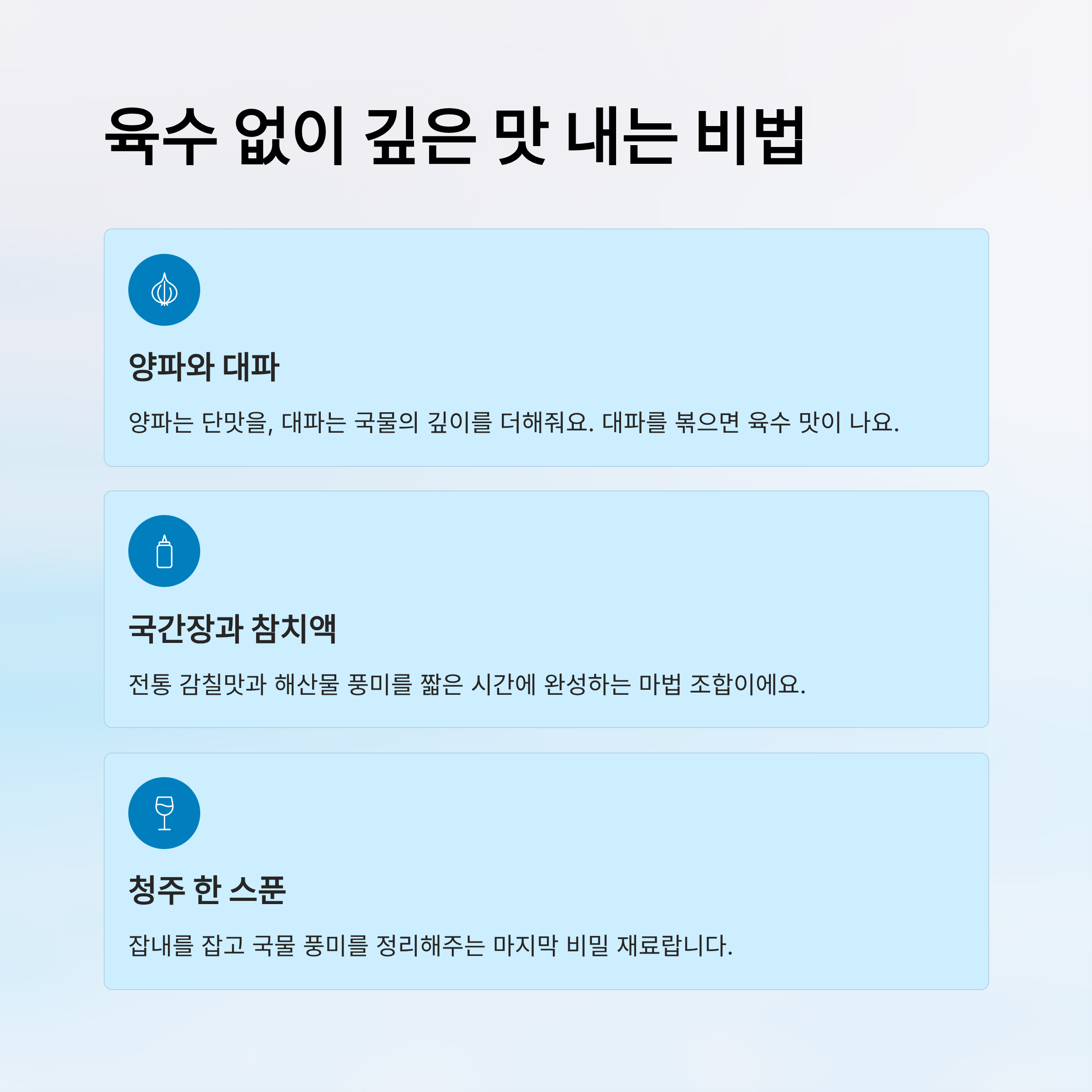 육수 없이 깊은 맛 내는 비법

양파와 대파

양파는 단맛을, 대파는 국물의 깊이를 더해줘요. 대파를 볶으면 육수 맛이 나요.

국간장과 참치액

전통 감칠맛과 해산물 풍미를 짧은 시간에 완성하는 마법 조합이에요.

청주 한 스푼

잡내를 잡고 국물 풍미를 정리해주는 마지막 비밀 재료랍니다.